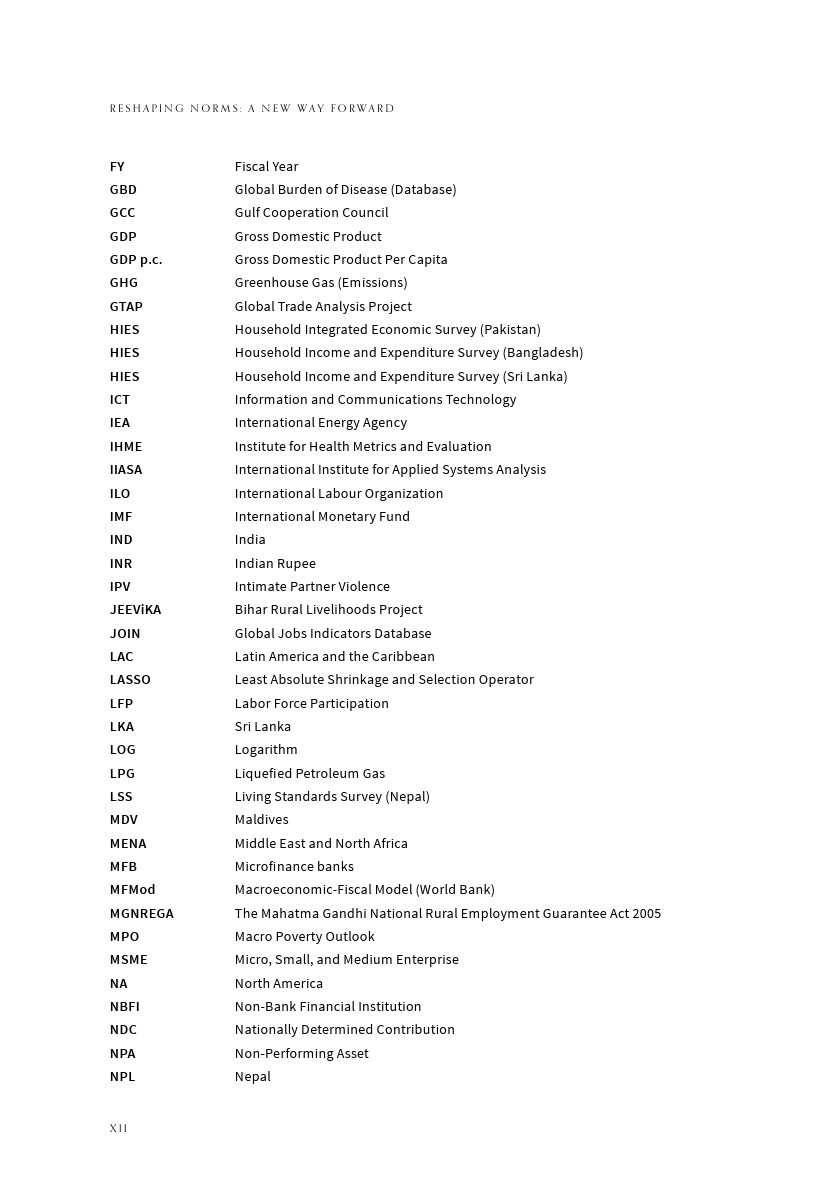 RESHAPING NORMS: A NEW WAY FORWARD

| | |
|---|---|
| FY | Fiscal Year |
| GBD | Global Burden of Disease (Database) |
| GCC | Gulf Cooperation Council |
| GDP | Gross Domestic Product |
| GDP p.c. | Gross Domestic Product Per Capita |
| GHG | Greenhouse Gas (Emissions) |
| GTAP | Global Trade Analysis Project |
| HIES | Household Integrated Economic Survey (Pakistan) |
| HIES | Household Income and Expenditure Survey (Bangladesh) |
| HIES | Household Income and Expenditure Survey (Sri Lanka) |
| ICT | Information and Communications Technology |
| IEA | International Energy Agency |
| IHME | Institute for Health Metrics and Evaluation |
| IIASA | International Institute for Applied Systems Analysis |
| ILO | International Labour Organization |
| IMF | International Monetary Fund |
| IND | India |
| INR | Indian Rupee |
| IPV | Intimate Partner Violence |
| JEEViKA | Bihar Rural Livelihoods Project |
| JOIN | Global Jobs Indicators Database |
| LAC | Latin America and the Caribbean |
| LASSO | Least Absolute Shrinkage and Selection Operator |
| LFP | Labor Force Participation |
| LKA | Sri Lanka |
| LOG | Logarithm |
| LPG | Liquefied Petroleum Gas |
| LSS | Living Standards Survey (Nepal) |
| MDV | Maldives |
| MENA | Middle East and North Africa |
| MFB | Microfinance banks |
| MFMod | Macroeconomic-Fiscal Model (World Bank) |
| MGNREGA | The Mahatma Gandhi National Rural Employment Guarantee Act 2005 |
| MPO | Macro Poverty Outlook |
| MSME | Micro, Small, and Medium Enterprise |
| NA | North America |
| NBFI | Non-Bank Financial Institution |
| NDC | Nationally Determined Contribution |
| NPA | Non-Performing Asset |
| NPL | Nepal |

XII